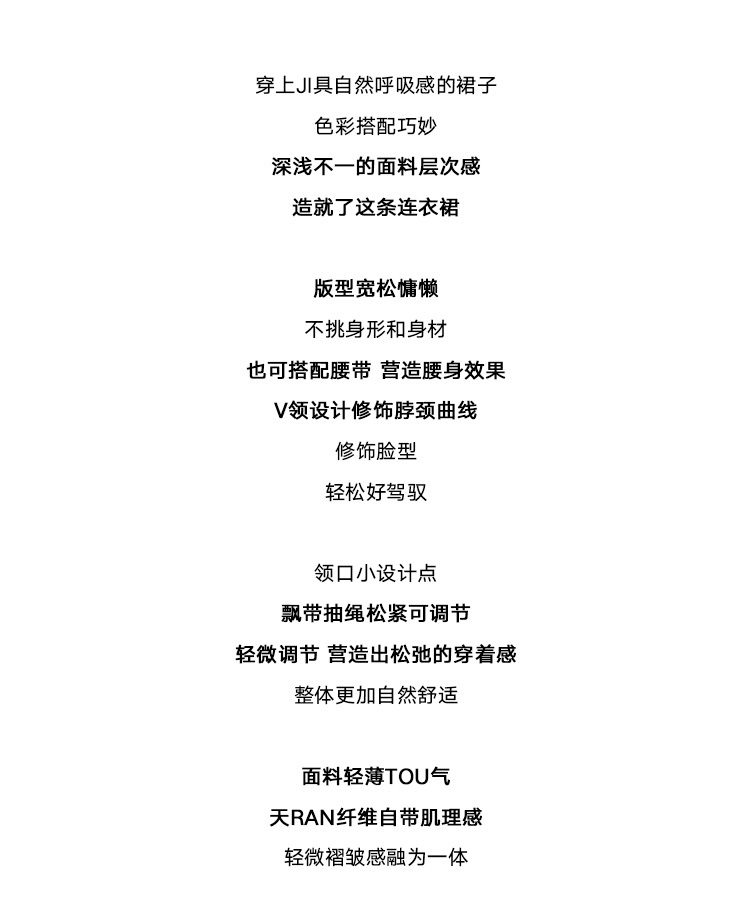 穿上JI具自然呼吸感的裙子

色彩搭配巧妙

深浅不一的面料层次感

造就了这条连衣裙

版型宽松慵懒

不挑身形和身材

也可搭配腰带 营造腰身效果

V领设计修饰脖颈曲线

修饰脸型

轻松好驾驭

领口小设计点

飘带抽绳松紧可调节

轻微调节 营造出松弛的穿着感

整体更加自然舒适

面料轻薄TOU气

天RAN纤维自带肌理感

轻微褶皱感融为一体